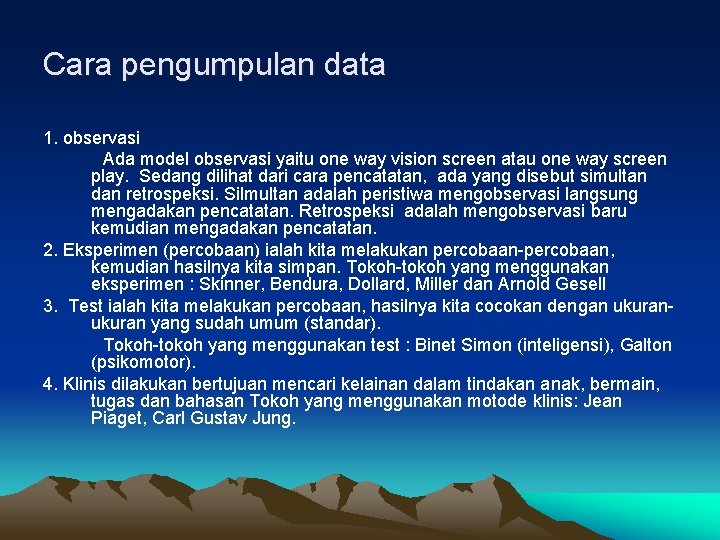 Cara pengumpulan data

1. observasi

Ada model observasi yaitu one way vision screen atau one way screen play. Sedang dilihat dari cara pencatatan, ada yang disebut simultan dan retrospeksi. Silmultan adalah peristiwa mengobservasi langsung mengadakan pencatatan. Retrospeksi adalah mengobservasi baru kemudian mengadakan pencatatan.

2. Eksperimen (percobaan) ialah kita melakukan percobaan-percobaan, kemudian hasilnya kita simpan. Tokoh-tokoh yang menggunakan eksperimen : Skinner, Bendura, Dollard, Miller dan Arnold Gesell

3. Test ialah kita melakukan percobaan, hasilnya kita cocokan dengan ukuran-ukuran yang sudah umum (standar).

Tokoh-tokoh yang menggunakan test : Binet Simon (inteligensi), Galton (psikomotor).

4. Klinis dilakukan bertujuan mencari kelainan dalam tindakan anak, bermain, tugas dan bahasan Tokoh yang menggunakan motode klinis: Jean Piaget, Carl Gustav Jung.